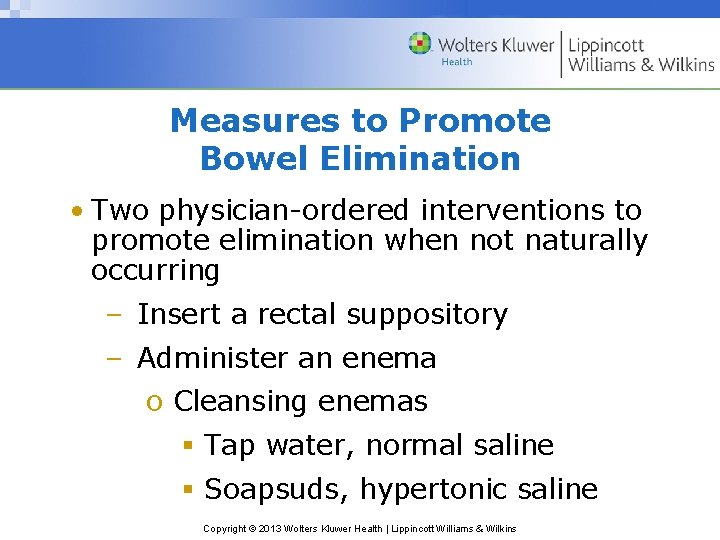 Wolters Kluwer Health | Lippincott Williams & Wilkins

Measures to Promote Bowel Elimination

• Two physician-ordered interventions to promote elimination when not naturally occurring

– Insert a rectal suppository

– Administer an enema

o Cleansing enemas

▪ Tap water, normal saline

▪ Soapsuds, hypertonic saline

Copyright © 2013 Wolters Kluwer Health | Lippincott Williams & Wilkins